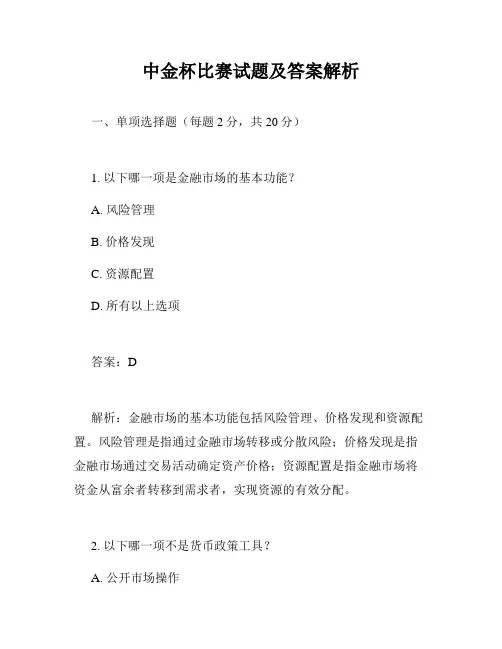 中金杯比赛试题及答案解析

一、单项选择题（每题 2 分，共 20 分）

1. 以下哪一项是金融市场的基本功能？

A. 风险管理

B. 价格发现

C. 资源配置

D. 所有以上选项

答案：D

解析：金融市场的基本功能包括风险管理、价格发现和资源配置。风险管理是指通过金融市场转移或分散风险；价格发现是指金融市场通过交易活动确定资产价格；资源配置是指金融市场将资金从富余者转移到需求者，实现资源的有效分配。

2. 以下哪一项不是货币政策工具？

A. 公开市场操作